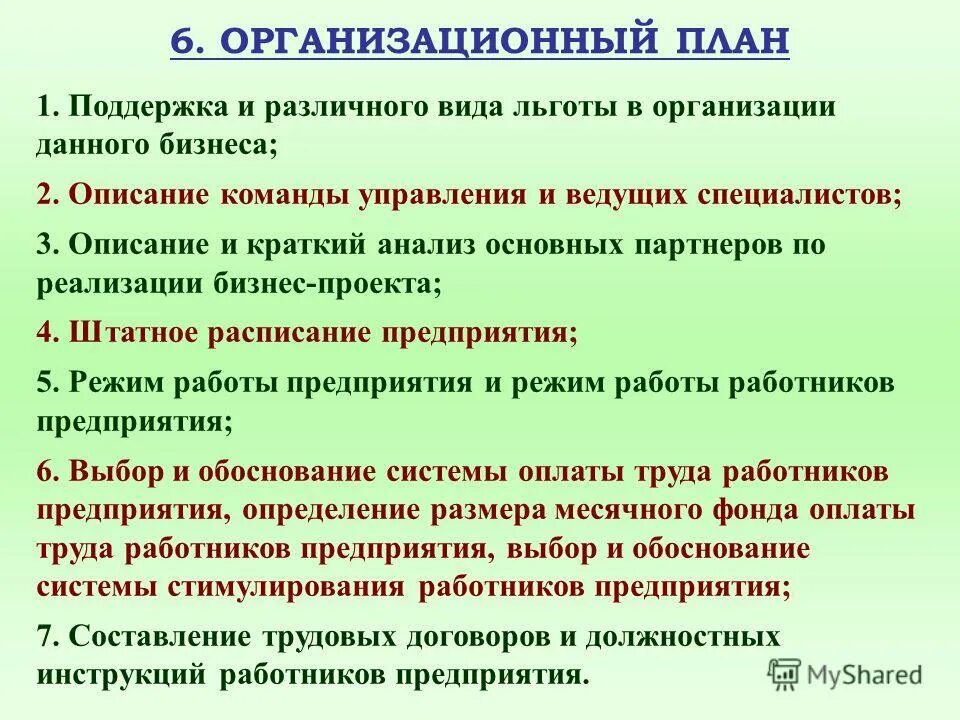 6. ОРГАНИЗАЦИОННЫЙ ПЛАН

1. Поддержка и различного вида льготы в организации данного бизнеса;

2. Описание команды управления и ведущих специалистов;

3. Описание и краткий анализ основных партнеров по реализации бизнес-проекта;

4. Штатное расписание предприятия;

5. Режим работы предприятия и режим работы работников предприятия;

6. Выбор и обоснование системы оплаты труда работников предприятия, определение размера месячного фонда оплаты труда работников предприятия, выбор и обоснование системы стимулирования работников предприятия;

7. Составление трудовых договоров и должностных инструкций работников предприятия.

MyShared